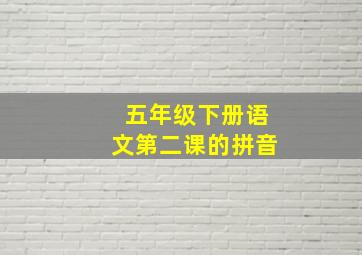 五年级下册语文第二课的拼音